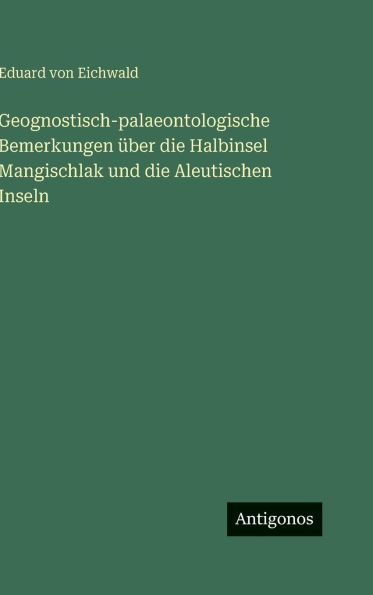 Eduard von Eichwald

Geognostisch-palaeontologische Bemerkungen über die Halbinsel Mangischlak und die Aleutischen Inseln

Antigonos